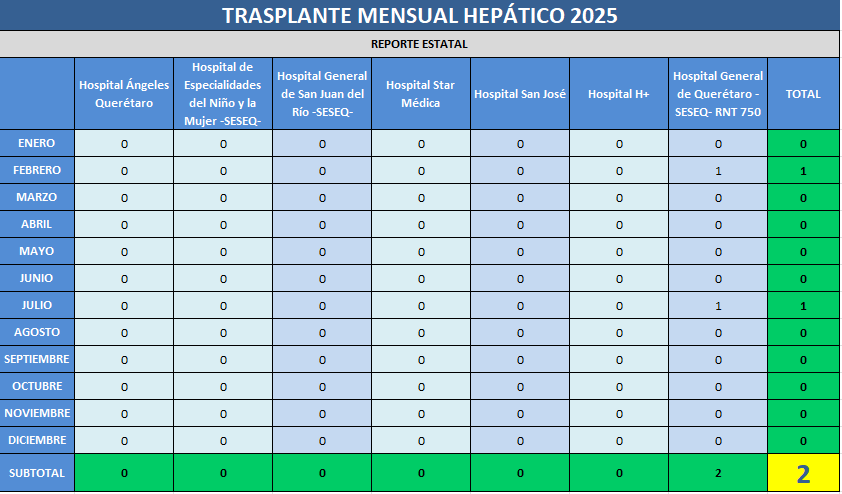 TRASPLANTE MENSUAL HEPÁTICO 2025

REPORTE ESTATAL

| | Hospital Ángeles Querétaro | Hospital de Especialidades del Niño y la Mujer -SESEQ- | Hospital General de San Juan del Río -SESEQ- | Hospital Star Médica | Hospital San José | Hospital H+ | Hospital General de Querétaro - SESEQ- RNT 750 | TOTAL |
|---|---|---|---|---|---|---|---|---|
| ENERO | 0 | 0 | 0 | 0 | 0 | 0 | 0 | 0 |
| FEBRERO | 0 | 0 | 0 | 0 | 0 | 0 | 1 | 1 |
| MARZO | 0 | 0 | 0 | 0 | 0 | 0 | 0 | 0 |
| ABRIL | 0 | 0 | 0 | 0 | 0 | 0 | 0 | 0 |
| MAYO | 0 | 0 | 0 | 0 | 0 | 0 | 0 | 0 |
| JUNIO | 0 | 0 | 0 | 0 | 0 | 0 | 0 | 0 |
| JULIO | 0 | 0 | 0 | 0 | 0 | 0 | 1 | 1 |
| AGOSTO | 0 | 0 | 0 | 0 | 0 | 0 | 0 | 0 |
| SEPTIEMBRE | 0 | 0 | 0 | 0 | 0 | 0 | 0 | 0 |
| OCTUBRE | 0 | 0 | 0 | 0 | 0 | 0 | 0 | 0 |
| NOVIEMBRE | 0 | 0 | 0 | 0 | 0 | 0 | 0 | 0 |
| DICIEMBRE | 0 | 0 | 0 | 0 | 0 | 0 | 0 | 0 |
| SUBTOTAL | 0 | 0 | 0 | 0 | 0 | 0 | 2 | 2 |